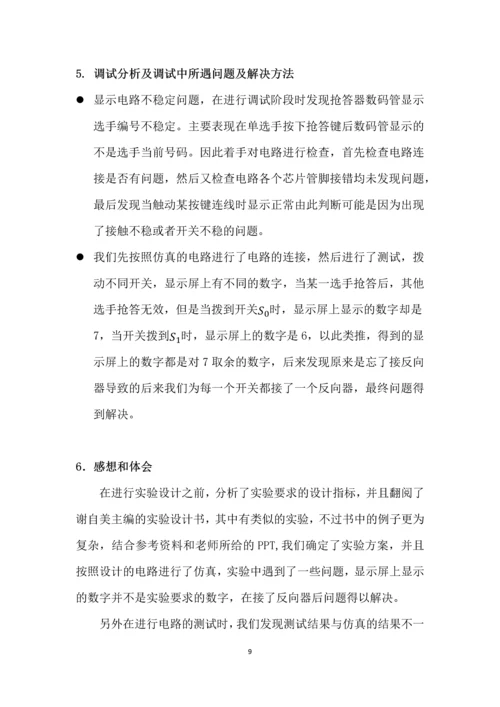 5. 调试分析及调试中所遇问题及解决方法

● 显示电路不稳定问题，在进行调试阶段时发现抢答器数码管显示选手编号不稳定。主要表现在单选手按下抢答键后数码管显示的不是选手当前号码。因此着手对电路进行检查，首先检查电路连接是否有问题，然后又检查电路各个芯片管脚接错均未发现问题，最后发现当触动某按键连线时显示正常由此判断可能是因为出现了接触不稳或者开关不稳的问题。

● 我们先按照仿真的电路进行了电路的连接，然后进行了测试，拨动不同开关，显示屏上有不同的数字，当某一选手抢答后，其他选手抢答无效，但是当拨到开关$S_0$时，显示屏上显示的数字却是7，当开关拨到$S_1$时，显示屏上的数字是6，以此类推，得到的显示屏上的数字都是对7取余的数字，后来发现原来是忘了接反向器导致的后来我们为每一个开关都接了一个反向器，最终问题得到解决。

6．感想和体会

在进行实验设计之前，分析了实验要求的设计指标，并且翻阅了谢自美主编的实验设计书，其中有类似的实验，不过书中的例子更为复杂，结合参考资料和老师所给的PPT,我们确定了实验方案，并且按照设计的电路进行了仿真，实验中遇到了一些问题，显示屏上显示的数字并不是实验要求的数字，在接了反向器后问题得以解决。

另外在进行电路的测试时，我们发现测试结果与仿真的结果不一

9